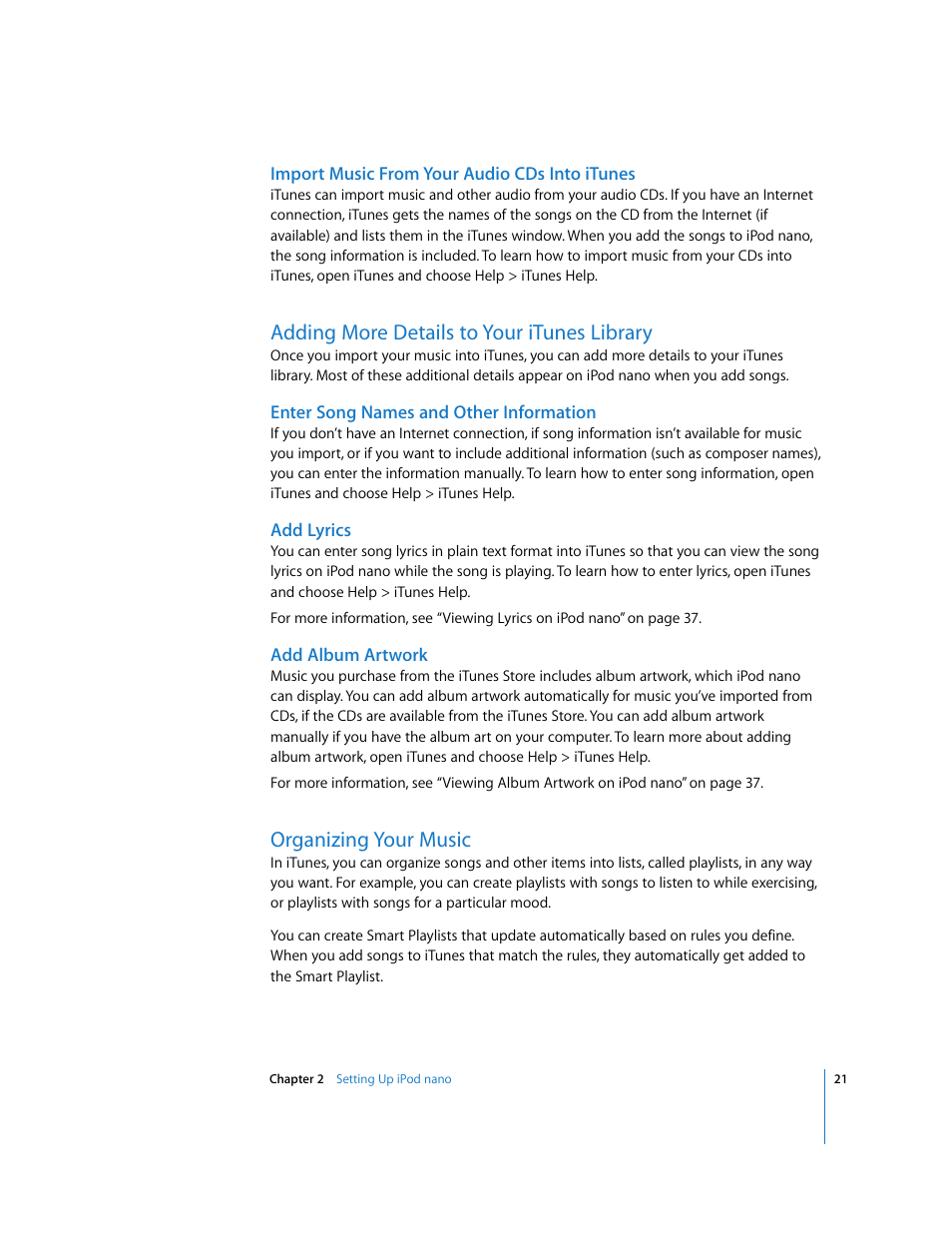 Import Music From Your Audio CDs Into iTunes

iTunes can import music and other audio from your audio CDs. If you have an Internet connection, iTunes gets the names of the songs on the CD from the Internet (if available) and lists them in the iTunes window. When you add the songs to iPod nano, the song information is included. To learn how to import music from your CDs into iTunes, open iTunes and choose Help > iTunes Help.

Adding More Details to Your iTunes Library

Once you import your music into iTunes, you can add more details to your iTunes library. Most of these additional details appear on iPod nano when you add songs.

Enter Song Names and Other Information

If you don't have an Internet connection, if song information isn't available for music you import, or if you want to include additional information (such as composer names), you can enter the information manually. To learn how to enter song information, open iTunes and choose Help > iTunes Help.

Add Lyrics

You can enter song lyrics in plain text format into iTunes so that you can view the song lyrics on iPod nano while the song is playing. To learn how to enter lyrics, open iTunes and choose Help > iTunes Help.

For more information, see "Viewing Lyrics on iPod nano" on page 37.

Add Album Artwork

Music you purchase from the iTunes Store includes album artwork, which iPod nano can display. You can add album artwork automatically for music you've imported from CDs, if the CDs are available from the iTunes Store. You can add album artwork manually if you have the album art on your computer. To learn more about adding album artwork, open iTunes and choose Help > iTunes Help.

For more information, see "Viewing Album Artwork on iPod nano" on page 37.

Organizing Your Music

In iTunes, you can organize songs and other items into lists, called playlists, in any way you want. For example, you can create playlists with songs to listen to while exercising, or playlists with songs for a particular mood.

You can create Smart Playlists that update automatically based on rules you define. When you add songs to iTunes that match the rules, they automatically get added to the Smart Playlist.

Chapter 2 Setting Up iPod nano 21